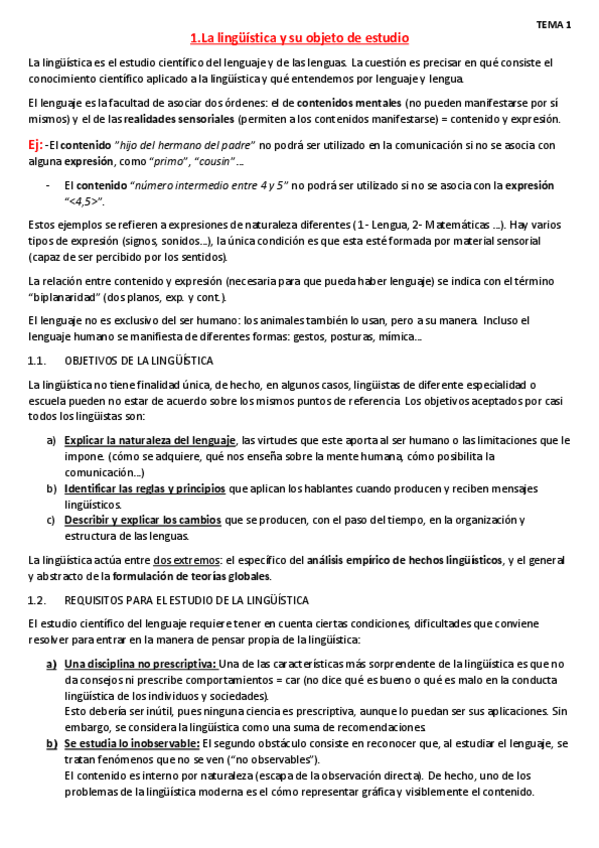 TEMA 1

1.La lingüística y su objeto de estudio

La lingüística es el estudio científico del lenguaje y de las lenguas. La cuestión es precisar en qué consiste el conocimiento científico aplicado a la lingüística y qué entendemos por lenguaje y lengua.

El lenguaje es la facultad de asociar dos órdenes: el de contenidos mentales (no pueden manifestarse por sí mismos) y el de las realidades sensoriales (permiten a los contenidos manifestarse) = contenido y expresión.

Ej: -El contenido "hijo del hermano del padre" no podrá ser utilizado en la comunicación si no se asocia con alguna expresión, como "primo", "cousin"...

- El contenido "número intermedio entre 4 y 5" no podrá ser utilizado si no se asocia con la expresión "<4,5>".

Estos ejemplos se refieren a expresiones de naturaleza diferentes (1- Lengua, 2- Matemáticas ...). Hay varios tipos de expresión (signos, sonidos...), la única condición es que esta esté formada por material sensorial (capaz de ser percibido por los sentidos).

La relación entre contenido y expresión (necesaria para que pueda haber lenguaje) se indica con el término "biplanaridad" (dos planos, exp. y cont.).

El lenguaje no es exclusivo del ser humano: los animales también lo usan, pero a su manera. Incluso el lenguaje humano se manifiesta de diferentes formas: gestos, posturas, mímica...

1.1. OBJETIVOS DE LA LINGÜÍSTICA

La lingüística no tiene finalidad única, de hecho, en algunos casos, lingüistas de diferente especialidad o escuela pueden no estar de acuerdo sobre los mismos puntos de referencia. Los objetivos aceptados por casi todos los lingüistas son:

a) Explicar la naturaleza del lenguaje, las virtudes que este aporta al ser humano o las limitaciones que le impone. (cómo se adquiere, qué nos enseña sobre la mente humana, cómo posibilita la comunicación...)
b) Identificar las reglas y principios que aplican los hablantes cuando producen y reciben mensajes lingüísticos.
c) Describir y explicar los cambios que se producen, con el paso del tiempo, en la organización y estructura de las lenguas.

La lingüística actúa entre dos extremos: el específico del análisis empírico de hechos lingüísticos, y el general y abstracto de la formulación de teorías globales.

1.2. REQUISITOS PARA EL ESTUDIO DE LA LINGÜÍSTICA

El estudio científico del lenguaje requiere tener en cuenta ciertas condiciones, dificultades que conviene resolver para entrar en la manera de pensar propia de la lingüística:

a) Una disciplina no prescriptiva: Una de las características más sorprendente de la lingüística es que no da consejos ni prescribe comportamientos = car (no dice qué es bueno o qué es malo en la conducta lingüística de los individuos y sociedades).
Esto debería ser inútil, pues ninguna ciencia es prescriptiva, aunque lo puedan ser sus aplicaciones. Sin embargo, se considera la lingüística como una suma de recomendaciones.
b) Se estudia lo inobservable: El segundo obstáculo consiste en reconocer que, al estudiar el lenguaje, se tratan fenómenos que no se ven ("no observables").
El contenido es interno por naturaleza (escapa de la observación directa). De hecho, uno de los problemas de la lingüística moderna es el cómo representar gráfica y visiblemente el contenido.